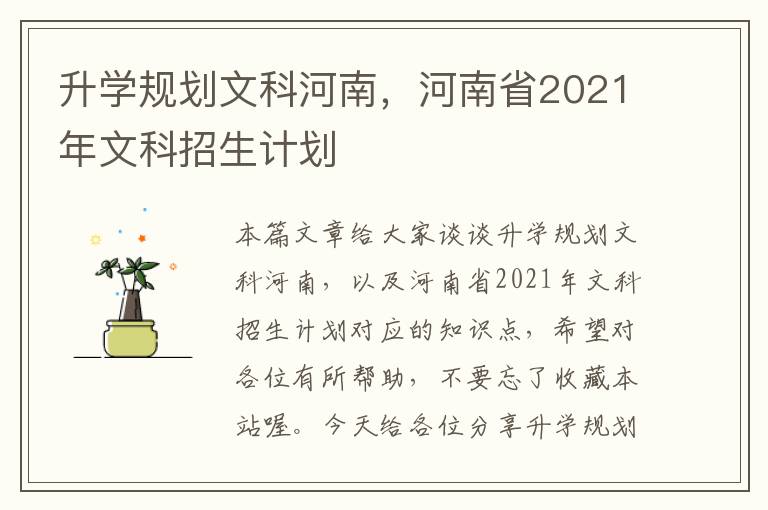 升学规划文科河南，河南省2021年文科招生计划

本篇文章给大家谈谈升学规划文科河南，以及河南省2021年文科招生计划对应的知识点，希望对各位有所帮助，不要忘了收藏本站喔。今天给各位分享升学规划